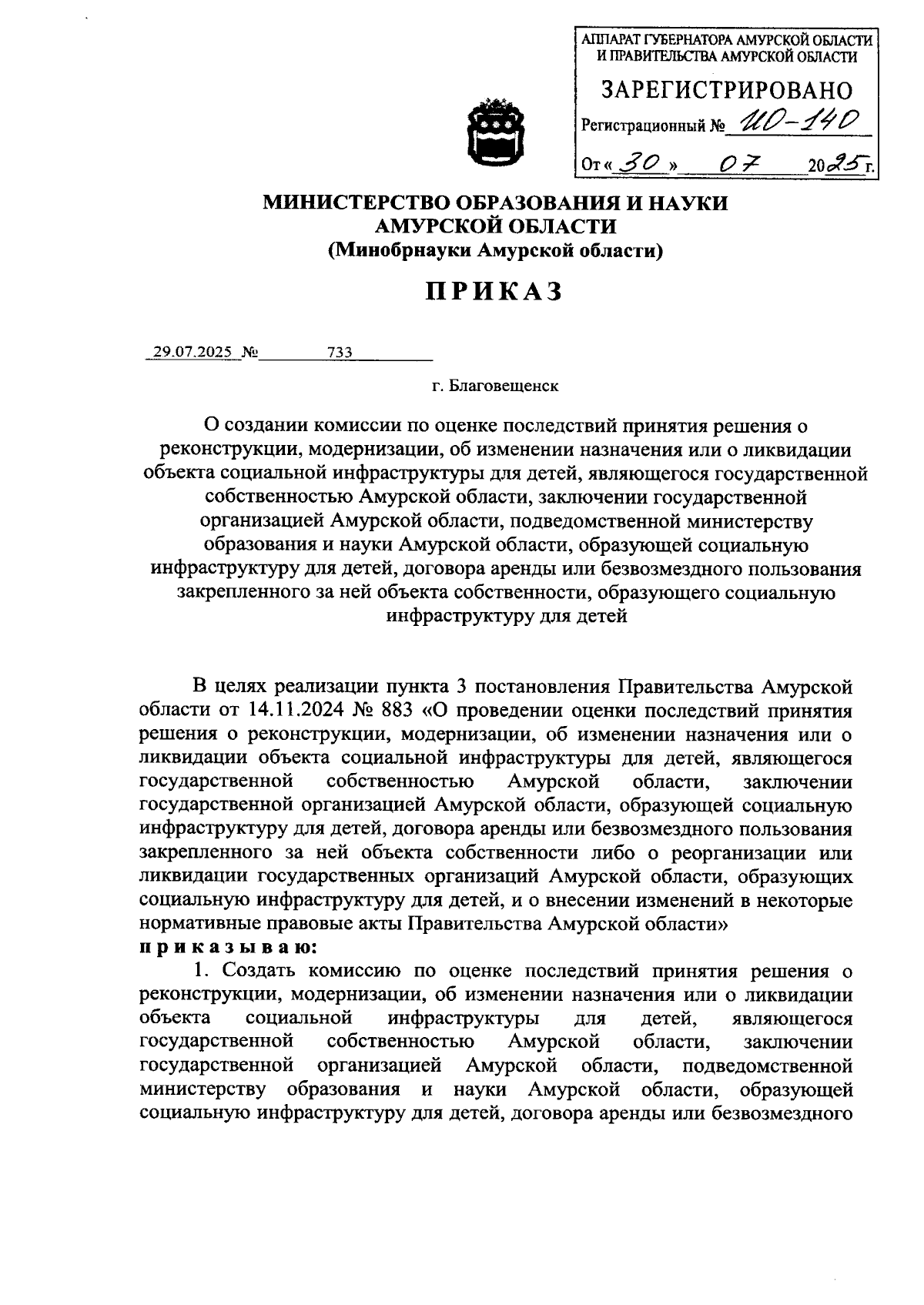 АППАРАТ ГУБЕРНАТОРА АМУРСКОЙ ОБЛАСТИ И ПРАВИТЕЛЬСТВА АМУРСКОЙ ОБЛАСТИ

ЗАРЕГИСТРИРОВАНО

Регистрационный № ИО-140

От « 30 » 07 2025 г.

МИНИСТЕРСТВО ОБРАЗОВАНИЯ И НАУКИ АМУРСКОЙ ОБЛАСТИ (Минобрнауки Амурской области)

ПРИКАЗ

29.07.2025 № 733

г. Благовещенск

О создании комиссии по оценке последствий принятия решения о реконструкции, модернизации, об изменении назначения или о ликвидации объекта социальной инфраструктуры для детей, являющегося государственной собственностью Амурской области, заключении государственной организацией Амурской области, подведомственной министерству образования и науки Амурской области, образующей социальную инфраструктуру для детей, договора аренды или безвозмездного пользования закрепленного за ней объекта собственности, образующего социальную инфраструктуру для детей

В целях реализации пункта 3 постановления Правительства Амурской области от 14.11.2024 № 883 «О проведении оценки последствий принятия решения о реконструкции, модернизации, об изменении назначения или о ликвидации объекта социальной инфраструктуры для детей, являющегося государственной собственностью Амурской области, заключении государственной организацией Амурской области, образующей социальную инфраструктуру для детей, договора аренды или безвозмездного пользования закрепленного за ней объекта собственности либо о реорганизации или ликвидации государственных организаций Амурской области, образующих социальную инфраструктуру для детей, и о внесении изменений в некоторые нормативные правовые акты Правительства Амурской области»
приказываю:

1. Создать комиссию по оценке последствий принятия решения о реконструкции, модернизации, об изменении назначения или о ликвидации объекта социальной инфраструктуры для детей, являющегося государственной собственностью Амурской области, заключении государственной организацией Амурской области, подведомственной министерству образования и науки Амурской области, образующей социальную инфраструктуру для детей, договора аренды или безвозмездного